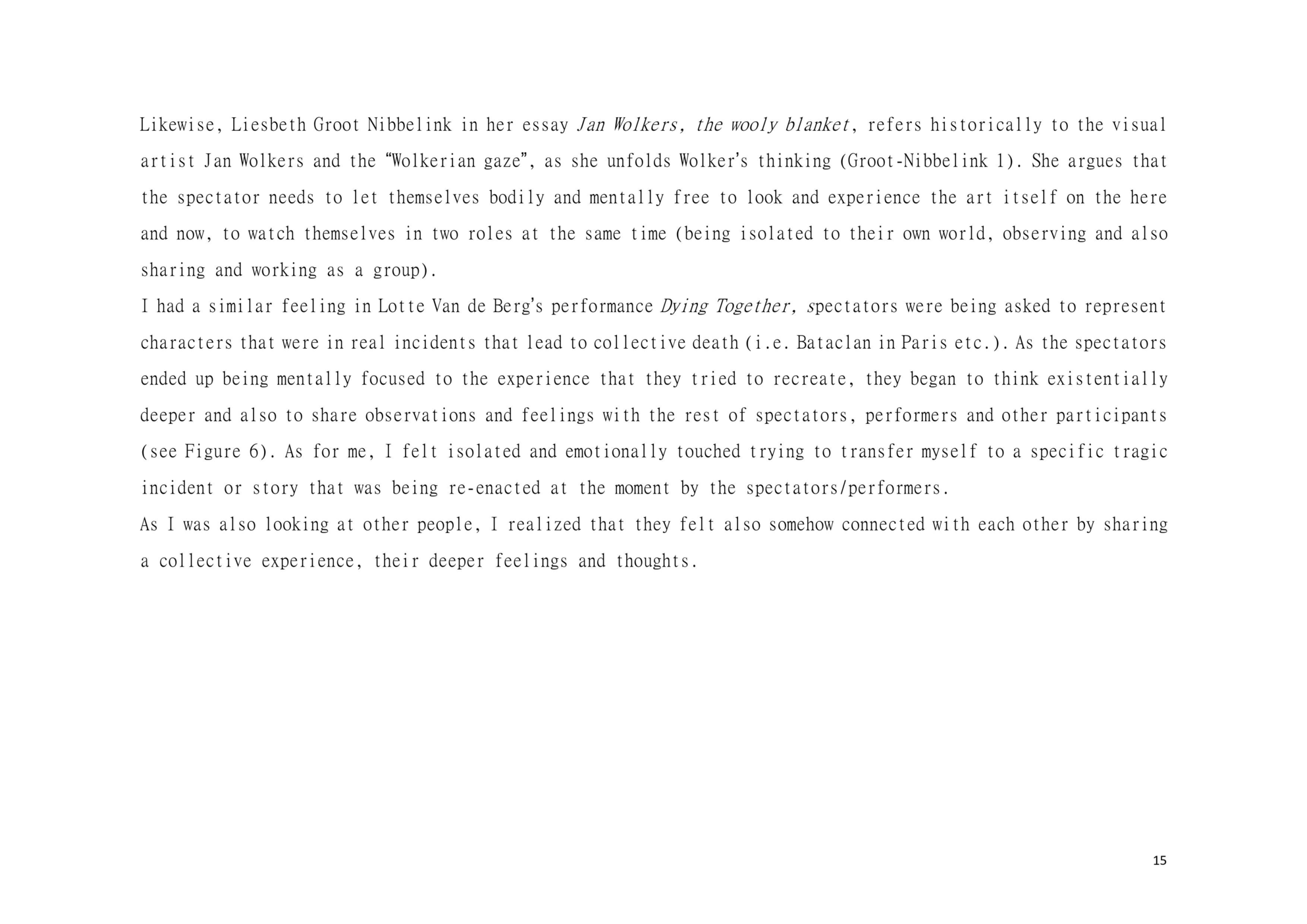 Likewise, Liesbeth Groot Nibbelink in her essay Jan Wolkers, the wooly blanket, refers historically to the visual artist Jan Wolkers and the "Wolkerian gaze", as she unfolds Wolker's thinking (Groot-Nibbelink 1). She argues that the spectator needs to let themselves bodily and mentally free to look and experience the art itself on the here and now, to watch themselves in two roles at the same time (being isolated to their own world, observing and also sharing and working as a group).

I had a similar feeling in Lotte Van de Berg's performance Dying Together, spectators were being asked to represent characters that were in real incidents that lead to collective death (i.e. Bataclan in Paris etc.). As the spectators ended up being mentally focused to the experience that they tried to recreate, they began to think existentially deeper and also to share observations and feelings with the rest of spectators, performers and other participants (see Figure 6). As for me, I felt isolated and emotionally touched trying to transfer myself to a specific tragic incident or story that was being re-enacted at the moment by the spectators/performers.

As I was also looking at other people, I realized that they felt also somehow connected with each other by sharing a collective experience, their deeper feelings and thoughts.

15